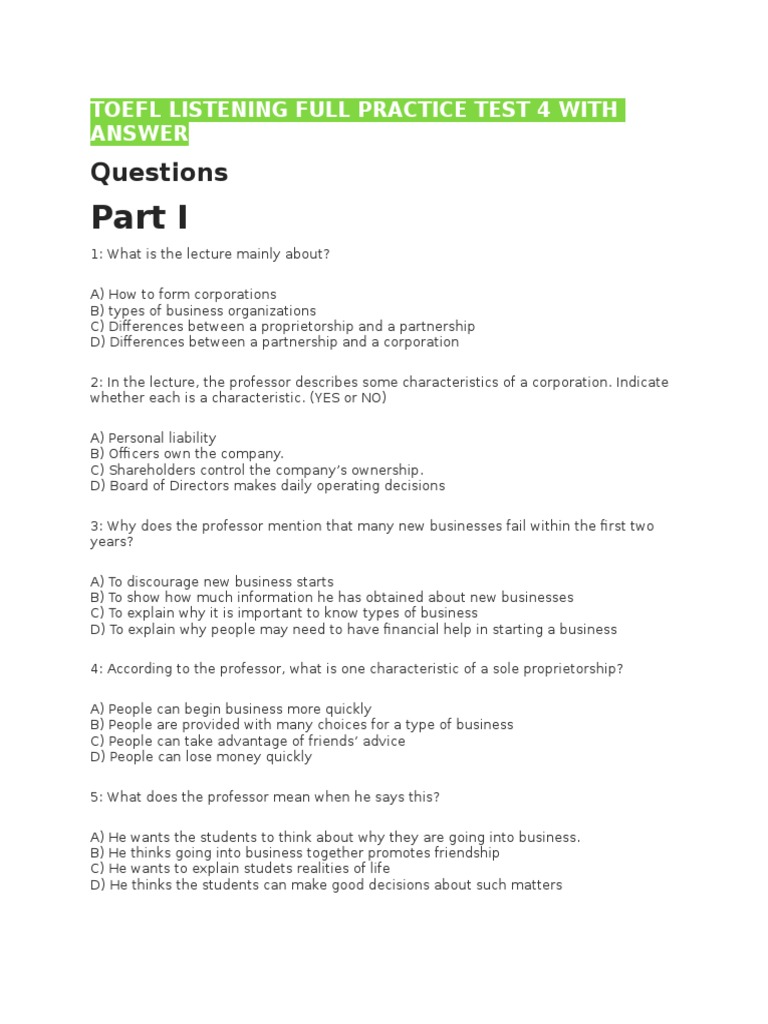 TOEFL LISTENING FULL PRACTICE TEST 4 WITH ANSWER

Questions

Part I

1: What is the lecture mainly about?

A) How to form corporations
B) types of business organizations
C) Differences between a proprietorship and a partnership
D) Differences between a partnership and a corporation

2: In the lecture, the professor describes some characteristics of a corporation. Indicate whether each is a characteristic. (YES or NO)

A) Personal liability
B) Officers own the company.
C) Shareholders control the company's ownership.
D) Board of Directors makes daily operating decisions

3: Why does the professor mention that many new businesses fail within the first two years?

A) To discourage new business starts
B) To show how much information he has obtained about new businesses
C) To explain why it is important to know types of business
D) To explain why people may need to have financial help in starting a business

4: According to the professor, what is one characteristic of a sole proprietorship?

A) People can begin business more quickly
B) People are provided with many choices for a type of business
C) People can take advantage of friends' advice
D) People can lose money quickly

5: What does the professor mean when he says this?

A) He wants the students to think about why they are going into business.
B) He thinks going into business together promotes friendship
C) He wants to explain studets realities of life
D) He thinks the students can make good decisions about such matters